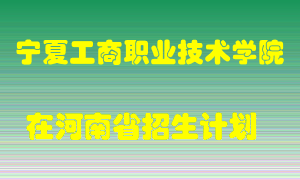 宁夏工商职业技术学院

在河南省招生计划